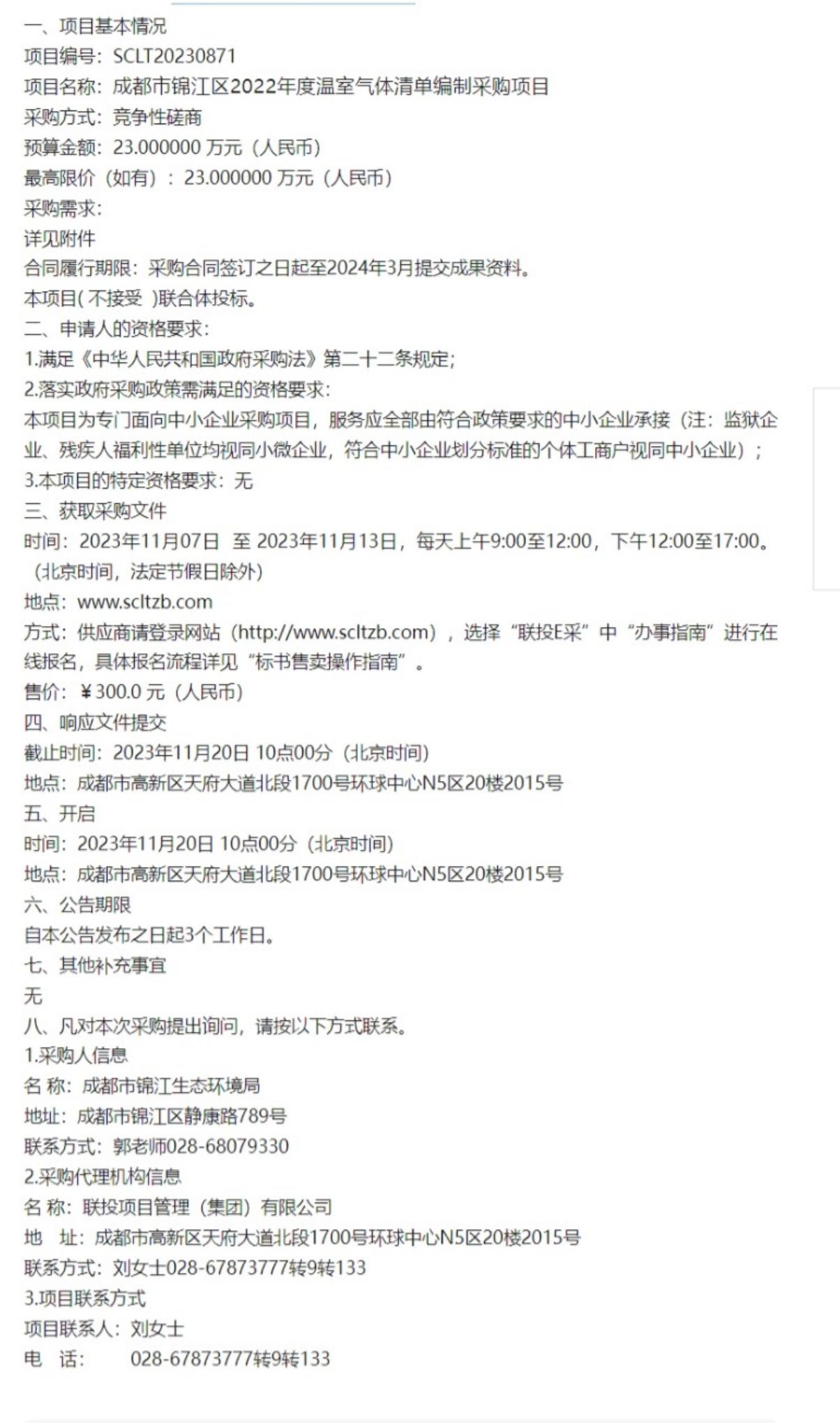 一、项目基本情况
项目编号：SCLT20230871
项目名称：成都市锦江区2022年度温室气体清单编制采购项目
采购方式：竞争性磋商
预算金额：23.000000 万元（人民币）
最高限价（如有）：23.000000 万元（人民币）
采购需求：
详见附件
合同履行期限：采购合同签订之日起至2024年3月提交成果资料。
本项目( 不接受 )联合体投标。
二、申请人的资格要求：
1.满足《中华人民共和国政府采购法》第二十二条规定；
2.落实政府采购政策需满足的资格要求：
本项目为专门面向中小企业采购项目，服务应全部由符合政策要求的中小企业承接（注：监狱企业、残疾人福利性单位均视同小微企业，符合中小企业划分标准的个体工商户视同中小企业）；
3.本项目的特定资格要求：无
三、获取采购文件
时间：2023年11月07日 至 2023年11月13日，每天上午9:00至12:00，下午12:00至17:00。（北京时间，法定节假日除外）
地点：www.scltzb.com
方式：供应商请登录网站（http://www.scltzb.com），选择“联投E采”中“办事指南”进行在线报名，具体报名流程详见“标书售卖操作指南”。
售价：￥300.0 元（人民币）
四、响应文件提交
截止时间：2023年11月20日 10点00分（北京时间）
地点：成都市高新区天府大道北段1700号环球中心N5区20楼2015号
五、开启
时间：2023年11月20日 10点00分（北京时间）
地点：成都市高新区天府大道北段1700号环球中心N5区20楼2015号
六、公告期限
自本公告发布之日起3个工作日。
七、其他补充事宜
无
八、凡对本次采购提出询问，请按以下方式联系。
1.采购人信息
名 称：成都市锦江生态环境局
地址：成都市锦江区静康路789号
联系方式：郭老师028-68079330
2.采购代理机构信息
名 称：联投项目管理（集团）有限公司
地 址：成都市高新区天府大道北段1700号环球中心N5区20楼2015号
联系方式：刘女士028-67873777转9转133
3.项目联系方式
项目联系人：刘女士
电 话： 028-67873777转9转133